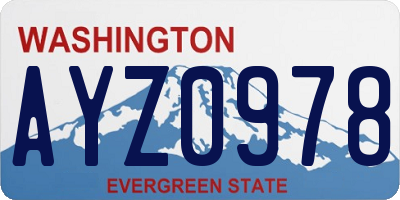 WASHINGTON
AYZ0978
EVERGREEN STATE